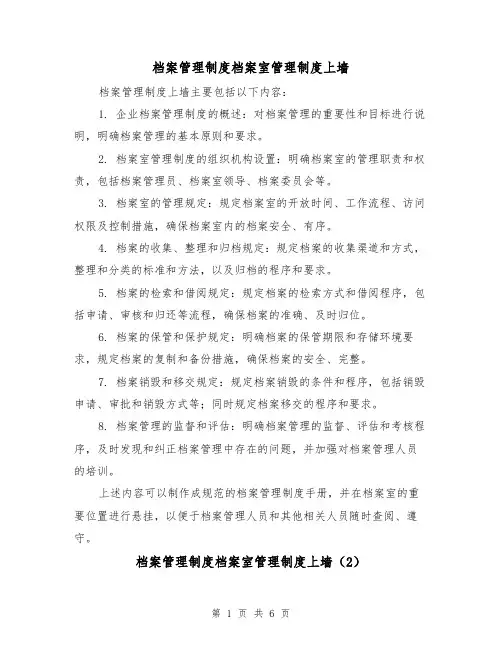 档案管理制度档案室管理制度上墙

档案管理制度上墙主要包括以下内容：

1. 企业档案管理制度的概述：对档案管理的重要性和目标进行说明，明确档案管理的基本原则和要求。

2. 档案室管理制度的组织机构设置：明确档案室的管理职责和权责，包括档案管理员、档案室领导、档案委员会等。

3. 档案室的管理规定：规定档案室的开放时间、工作流程、访问权限及控制措施，确保档案室内的档案安全、有序。

4. 档案的收集、整理和归档规定：规定档案的收集渠道和方式，整理和分类的标准和方法，以及归档的程序和要求。

5. 档案的检索和借阅规定：规定档案的检索方式和借阅程序，包括申请、审核和归还等流程，确保档案的准确、及时归位。

6. 档案的保管和保护规定：明确档案的保管期限和存储环境要求，规定档案的复制和备份措施，确保档案的安全、完整。

7. 档案销毁和移交规定：规定档案销毁的条件和程序，包括销毁申请、审批和销毁方式等；同时规定档案移交的程序和要求。

8. 档案管理的监督和评估：明确档案管理的监督、评估和考核程序，及时发现和纠正档案管理中存在的问题，并加强对档案管理人员的培训。

上述内容可以制作成规范的档案管理制度手册，并在档案室的重要位置进行悬挂，以便于档案管理人员和其他相关人员随时查阅、遵守。

档案管理制度档案室管理制度上墙（2）

第 1 页 共 6 页